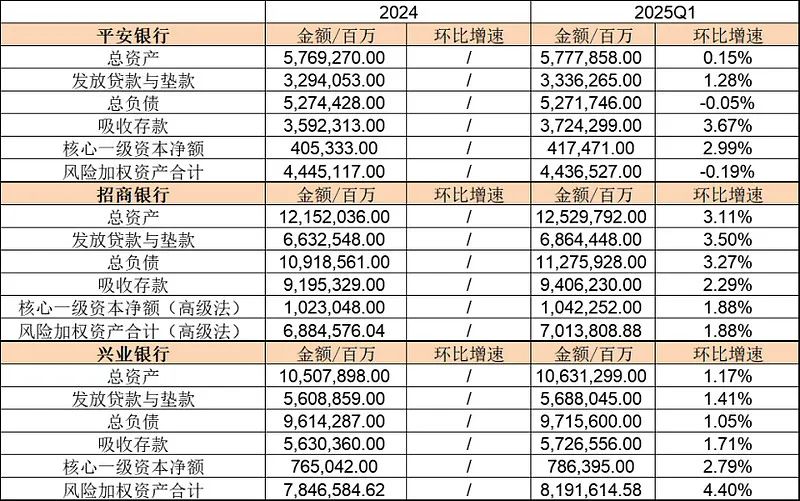 |  | 2024 |  | 2025Q1 |  |
|---|---|---|---|---|
| 平安银行 | 金额/百万 | 环比增速 | 金额/百万 | 环比增速 |
| 总资产 | 5,769,270.00 | / | 5,777,858.00 | 0.15% |
| 发放贷款与垫款 | 3,294,053.00 | / | 3,336,265.00 | 1.28% |
| 总负债 | 5,274,428.00 | / | 5,271,746.00 | -0.05% |
| 吸收存款 | 3,592,313.00 | / | 3,724,299.00 | 3.67% |
| 核心一级资本净额 | 405,333.00 | / | 417,471.00 | 2.99% |
| 风险加权资产合计 | 4,445,117.00 | / | 4,436,527.00 | -0.19% |
| 招商银行 | 金额/百万 | 环比增速 | 金额/百万 | 环比增速 |
| 总资产 | 12,152,036.00 | / | 12,529,792.00 | 3.11% |
| 发放贷款与垫款 | 6,632,548.00 | / | 6,864,448.00 | 3.50% |
| 总负债 | 10,918,561.00 | / | 11,275,928.00 | 3.27% |
| 吸收存款 | 9,195,329.00 | / | 9,406,230.00 | 2.29% |
| 核心一级资本净额（高级法） | 1,023,048.00 | / | 1,042,252.00 | 1.88% |
| 风险加权资产合计（高级法） | 6,884,576.04 | / | 7,013,808.88 | 1.88% |
| 兴业银行 | 金额/百万 | 环比增速 | 金额/百万 | 环比增速 |
| 总资产 | 10,507,898.00 | / | 10,631,299.00 | 1.17% |
| 发放贷款与垫款 | 5,608,859.00 | / | 5,688,045.00 | 1.41% |
| 总负债 | 9,614,287.00 | / | 9,715,600.00 | 1.05% |
| 吸收存款 | 5,630,360.00 | / | 5,726,556.00 | 1.71% |
| 核心一级资本净额 | 765,042.00 | / | 786,395.00 | 2.79% |
| 风险加权资产合计 | 7,846,584.62 | / | 8,191,614.58 | 4.40% |